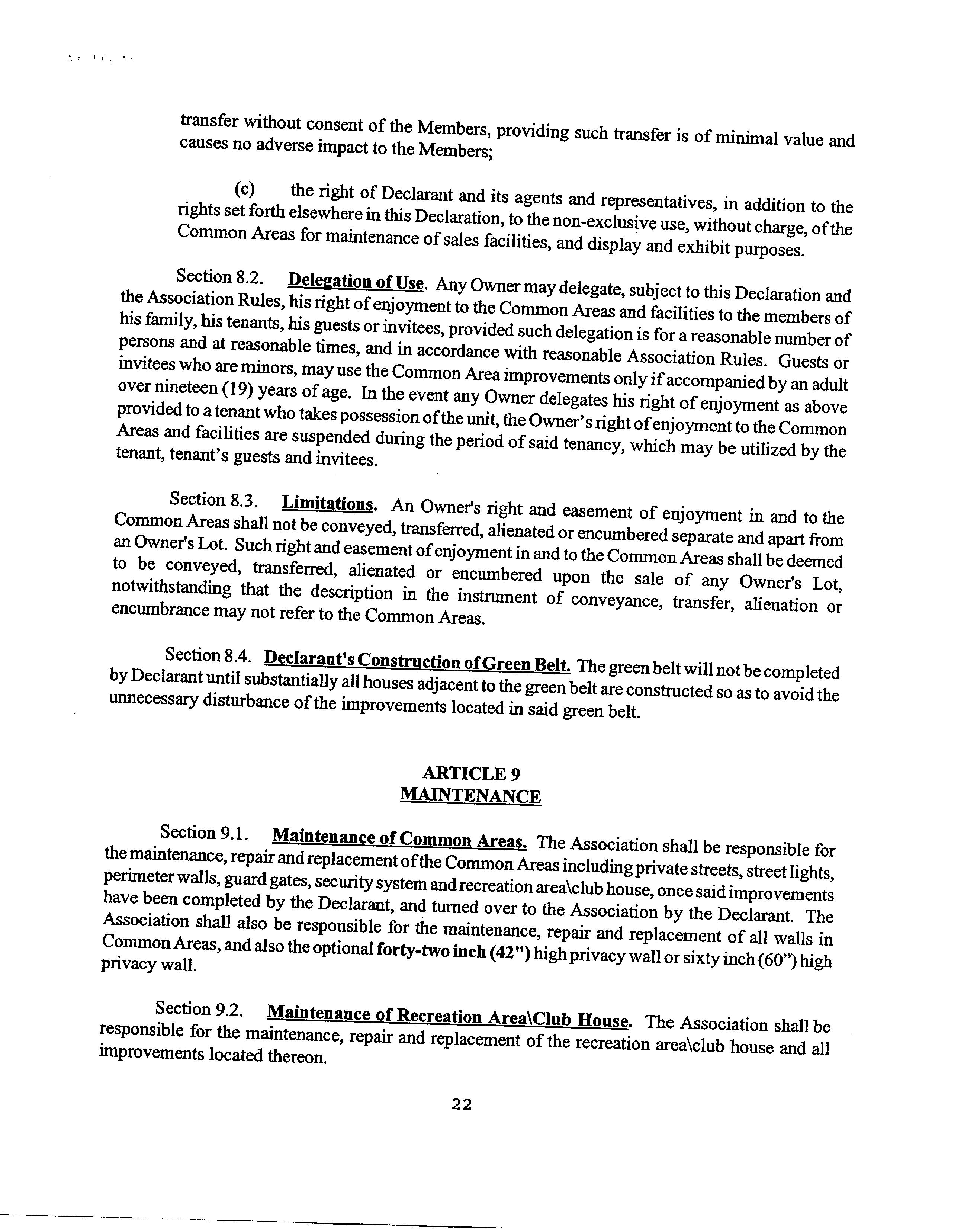 transfer without consent of the Members, providing such transfer is of minimal value and causes no adverse impact to the Members;

(c) the right of Declarant and its agents and representatives, in addition to the rights set forth elsewhere in this Declaration, to the non-exclusive use, without charge, of the Common Areas for maintenance of sales facilities, and display and exhibit purposes.

Section 8.2. Delegation of Use. Any Owner may delegate, subject to this Declaration and the Association Rules, his right of enjoyment to the Common Areas and facilities to the members of his family, his tenants, his guests or invitees, provided such delegation is for a reasonable number of persons and at reasonable times, and in accordance with reasonable Association Rules. Guests or invitees who are minors, may use the Common Area improvements only if accompanied by an adult over nineteen (19) years of age. In the event any Owner delegates his right of enjoyment as above provided to a tenant who takes possession of the unit, the Owner's right of enjoyment to the Common Areas and facilities are suspended during the period of said tenancy, which may be utilized by the tenant, tenant's guests and invitees.

Section 8.3. Limitations. An Owner's right and easement of enjoyment in and to the Common Areas shall not be conveyed, transferred, alienated or encumbered separate and apart from an Owner's Lot. Such right and easement of enjoyment in and to the Common Areas shall be deemed to be conveyed, transferred, alienated or encumbered upon the sale of any Owner's Lot, notwithstanding that the description in the instrument of conveyance, transfer, alienation or encumbrance may not refer to the Common Areas.

Section 8.4. Declarant's Construction of Green Belt. The green belt will not be completed by Declarant until substantially all houses adjacent to the green belt are constructed so as to avoid the unnecessary disturbance of the improvements located in said green belt.

ARTICLE 9
MAINTENANCE

Section 9.1. Maintenance of Common Areas. The Association shall be responsible for the maintenance, repair and replacement of the Common Areas including private streets, street lights, perimeter walls, guard gates, security system and recreation area\club house, once said improvements have been completed by the Declarant, and turned over to the Association by the Declarant. The Association shall also be responsible for the maintenance, repair and replacement of all walls in Common Areas, and also the optional forty-two inch (42") high privacy wall or sixty inch (60") high privacy wall.

Section 9.2. Maintenance of Recreation Area\Club House. The Association shall be responsible for the maintenance, repair and replacement of the recreation area\club house and all improvements located thereon.

22